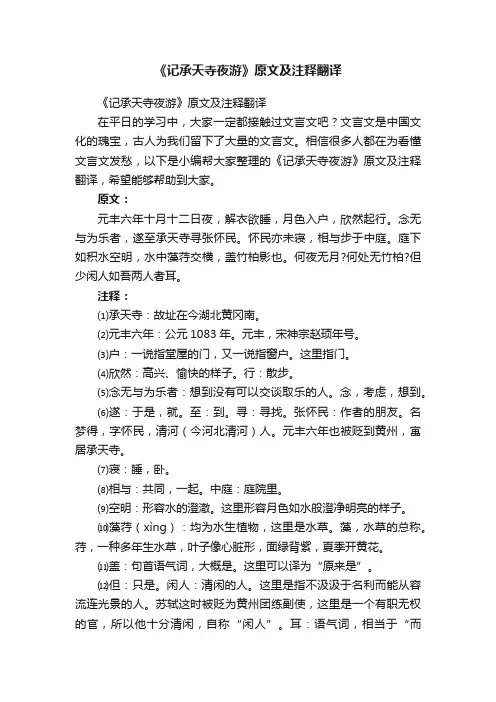 《记承天寺夜游》原文及注释翻译

《记承天寺夜游》原文及注释翻译

在平日的学习中，大家一定都接触过文言文吧？文言文是中国文化的瑰宝，古人为我们留下了大量的文言文。相信很多人都在为看懂文言文发愁，以下是小编帮大家整理的《记承天寺夜游》原文及注释翻译，希望能够帮助到大家。

原文：

元丰六年十月十二日夜，解衣欲睡，月色入户，欣然起行。念无与为乐者，遂至承天寺寻张怀民。怀民亦未寝，相与步于中庭。庭下如积水空明，水中藻荇交横，盖竹柏影也。何夜无月?何处无竹柏?但少闲人如吾两人者耳。

注释：

⑴承天寺：故址在今湖北黄冈南。

⑵元丰六年：公元 1083 年。元丰，宋神宗赵顼年号。

⑶户：一说指堂屋的门，又一说指窗户。这里指门。

⑷欣然：高兴、愉快的样子。行：散步。

⑸念无与为乐者：想到没有可以交谈取乐的人。念，考虑，想到。

⑹遂：于是，就。至：到。寻：寻找。张怀民：作者的朋友。名梦得，字怀民，清河（今河北清河）人。元丰六年也被贬到黄州，寓居承天寺。

⑺寝：睡，卧。

⑻相与：共同，一起。中庭：庭院里。

⑼空明：形容水的澄澈。这里形容月色如水般澄净明亮的样子。

⑽藻荇（xìng）：均为水生植物，这里是水草。藻，水草的总称。荇，一种多年生水草，叶子像心脏形，面绿背紫，夏季开黄花。

⑾盖：句首语气词，大概是。这里可以译为“原来是”。

⑿但：只是。闲人：清闲的人。这里是指不汲汲于名利而能从容流连光景的人。苏轼这时被贬为黄州团练副使，这里是一个有职无权的官，所以他十分清闲，自称“闲人”。耳：语气词，相当于“而